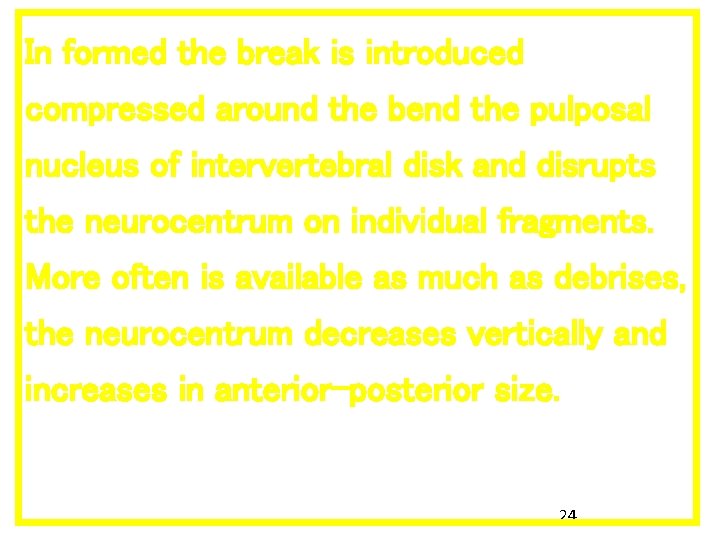 In formed the break is introduced compressed around the bend the pulposal nucleus of intervertebral disk and disrupts the neurocentrum on individual fragments. More often is available as much as debrises, the neurocentrum decreases vertically and increases in anterior-posterior size.

24